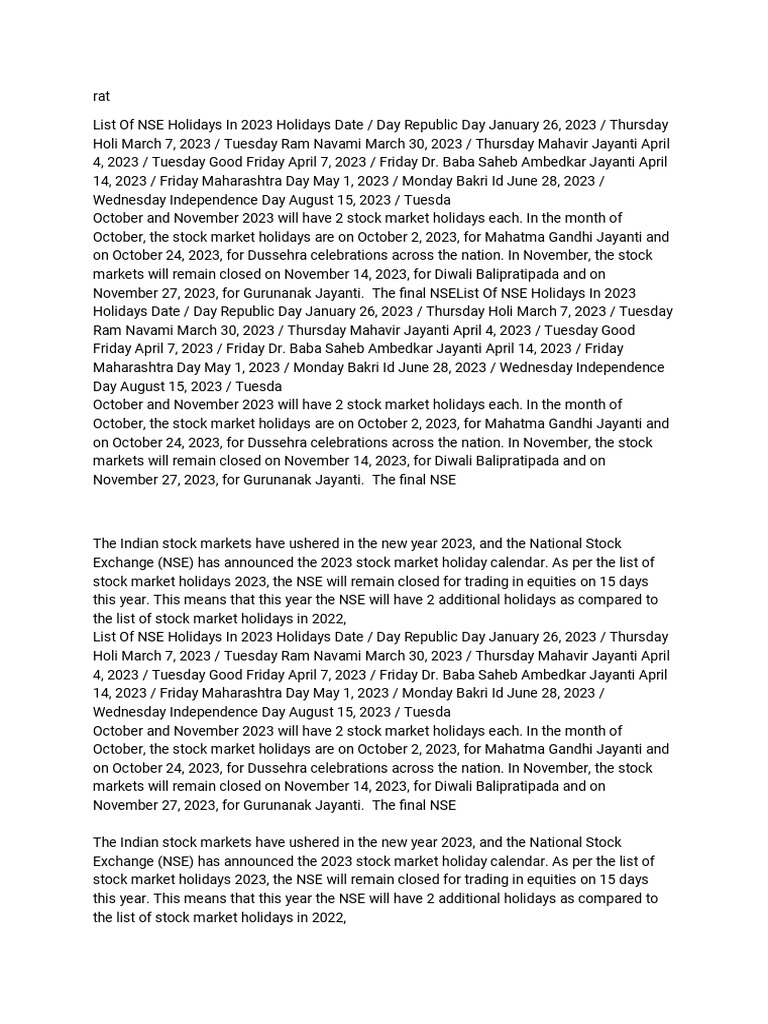 rat

List Of NSE Holidays In 2023 Holidays Date / Day Republic Day January 26, 2023 / Thursday Holi March 7, 2023 / Tuesday Ram Navami March 30, 2023 / Thursday Mahavir Jayanti April 4, 2023 / Tuesday Good Friday April 7, 2023 / Friday Dr. Baba Saheb Ambedkar Jayanti April 14, 2023 / Friday Maharashtra Day May 1, 2023 / Monday Bakri Id June 28, 2023 / Wednesday Independence Day August 15, 2023 / Tuesda
October and November 2023 will have 2 stock market holidays each. In the month of October, the stock market holidays are on October 2, 2023, for Mahatma Gandhi Jayanti and on October 24, 2023, for Dussehra celebrations across the nation. In November, the stock markets will remain closed on November 14, 2023, for Diwali Balipratipada and on November 27, 2023, for Gurunanak Jayanti.  The final NSEList Of NSE Holidays In 2023 Holidays Date / Day Republic Day January 26, 2023 / Thursday Holi March 7, 2023 / Tuesday Ram Navami March 30, 2023 / Thursday Mahavir Jayanti April 4, 2023 / Tuesday Good Friday April 7, 2023 / Friday Dr. Baba Saheb Ambedkar Jayanti April 14, 2023 / Friday Maharashtra Day May 1, 2023 / Monday Bakri Id June 28, 2023 / Wednesday Independence Day August 15, 2023 / Tuesda
October and November 2023 will have 2 stock market holidays each. In the month of October, the stock market holidays are on October 2, 2023, for Mahatma Gandhi Jayanti and on October 24, 2023, for Dussehra celebrations across the nation. In November, the stock markets will remain closed on November 14, 2023, for Diwali Balipratipada and on November 27, 2023, for Gurunanak Jayanti.  The final NSE

The Indian stock markets have ushered in the new year 2023, and the National Stock Exchange (NSE) has announced the 2023 stock market holiday calendar. As per the list of stock market holidays 2023, the NSE will remain closed for trading in equities on 15 days this year. This means that this year the NSE will have 2 additional holidays as compared to the list of stock market holidays in 2022,
List Of NSE Holidays In 2023 Holidays Date / Day Republic Day January 26, 2023 / Thursday Holi March 7, 2023 / Tuesday Ram Navami March 30, 2023 / Thursday Mahavir Jayanti April 4, 2023 / Tuesday Good Friday April 7, 2023 / Friday Dr. Baba Saheb Ambedkar Jayanti April 14, 2023 / Friday Maharashtra Day May 1, 2023 / Monday Bakri Id June 28, 2023 / Wednesday Independence Day August 15, 2023 / Tuesda
October and November 2023 will have 2 stock market holidays each. In the month of October, the stock market holidays are on October 2, 2023, for Mahatma Gandhi Jayanti and on October 24, 2023, for Dussehra celebrations across the nation. In November, the stock markets will remain closed on November 14, 2023, for Diwali Balipratipada and on November 27, 2023, for Gurunanak Jayanti.  The final NSE

The Indian stock markets have ushered in the new year 2023, and the National Stock Exchange (NSE) has announced the 2023 stock market holiday calendar. As per the list of stock market holidays 2023, the NSE will remain closed for trading in equities on 15 days this year. This means that this year the NSE will have 2 additional holidays as compared to the list of stock market holidays in 2022,